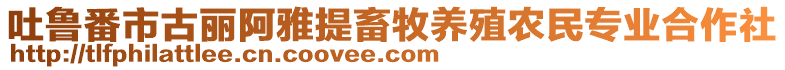 吐鲁番市古丽阿雅提畜牧养殖农民专业合作社
http://tlfphilattlee.cn.coovee.com